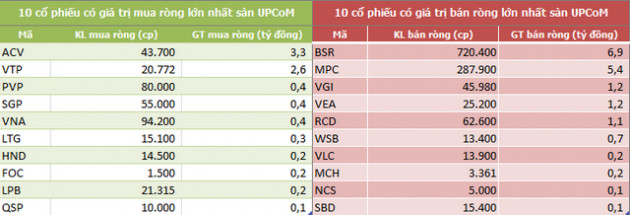 10 cổ phiếu có giá trị mua ròng lớn nhất sàn UPCoM

| Mã | KL mua ròng (cp) | GT mua ròng (tỷ đồng) |
|---|---|---|
| ACV | 43.700 | 3,3 |
| VTP | 20.772 | 2,6 |
| PVP | 80.000 | 0,4 |
| SGP | 55.000 | 0,4 |
| VNA | 94.200 | 0,4 |
| LTG | 15.100 | 0,3 |
| HND | 14.500 | 0,2 |
| FOC | 1.500 | 0,2 |
| LPB | 21.315 | 0,2 |
| QSP | 10.000 | 0,1 |

10 cổ phiếu có giá trị bán ròng lớn nhất sàn UPCoM

| Mã | KL bán ròng (cp) | GT bán ròng (tỷ đồng) |
|---|---|---|
| BSR | 720.400 | 6,9 |
| MPC | 287.900 | 5,4 |
| VGI | 45.980 | 1,2 |
| VEA | 25.200 | 1,2 |
| RCD | 62.600 | 1,1 |
| WSB | 13.400 | 0,7 |
| VLC | 13.900 | 0,2 |
| MCH | 3.361 | 0,2 |
| NCS | 5.000 | 0,1 |
| SBD | 15.400 | 0,1 |